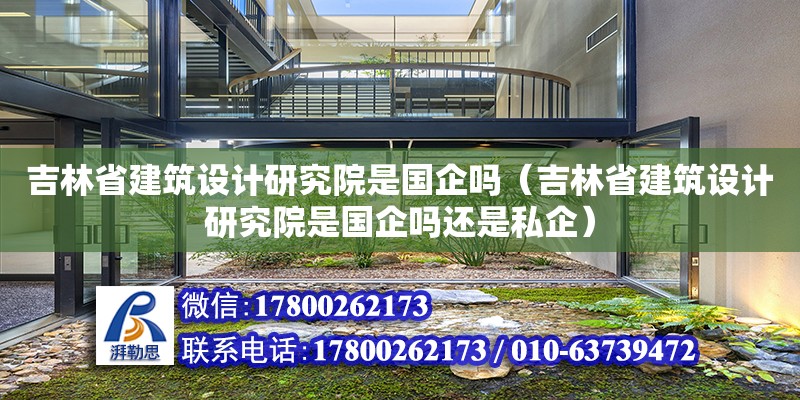 吉林省建筑设计研究院是国企吗（吉林省建筑设计研究院是国企吗还是私企）

湃勒思

微信:17800262173

联系电话:17800262173 / 010-63739472